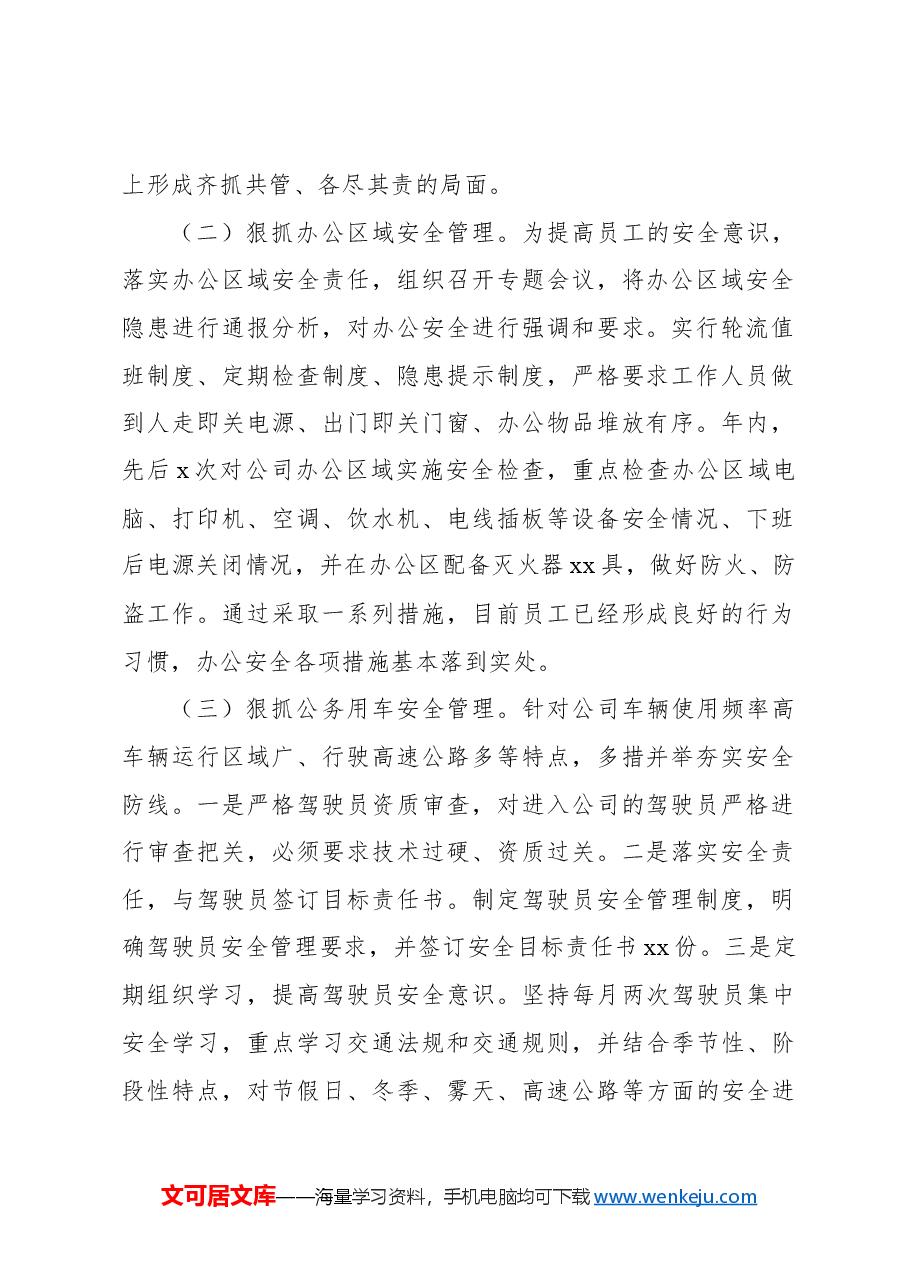 上形成齐抓共管、各尽其责的局面。

（二）狠抓办公区域安全管理。为提高员工的安全意识，落实办公区域安全责任，组织召开专题会议，将办公区域安全隐患进行通报分析，对办公安全进行强调和要求。实行轮流值班制度、定期检查制度、隐患提示制度，严格要求工作人员做到人走即关电源、出门即关门窗、办公物品堆放有序。年内，先后x次对公司办公区域实施安全检查，重点检查办公区域电脑、打印机、空调、饮水机、电线插板等设备安全情况、下班后电源关闭情况，并在办公区配备灭火器xx具，做好防火、防盗工作。通过采取一系列措施，目前员工已经形成良好的行为习惯，办公安全各项措施基本落到实处。

（三）狠抓公务用车安全管理。针对公司车辆使用频率高车辆运行区域广、行驶高速公路多等特点，多措并举夯实安全防线。一是严格驾驶员资质审查，对进入公司的驾驶员严格进行审查把关，必须要求技术过硬、资质过关。二是落实安全责任，与驾驶员签订目标责任书。制定驾驶员安全管理制度，明确驾驶员安全管理要求，并签订安全目标责任书xx份。三是定期组织学习，提高驾驶员安全意识。坚持每月两次驾驶员集中安全学习，重点学习交通法规和交通规则，并结合季节性、阶段性特点，对节假日、冬季、雾天、高速公路等方面的安全进

文可居文库——海量学习资料，手机电脑均可下载www.wenkeju.com